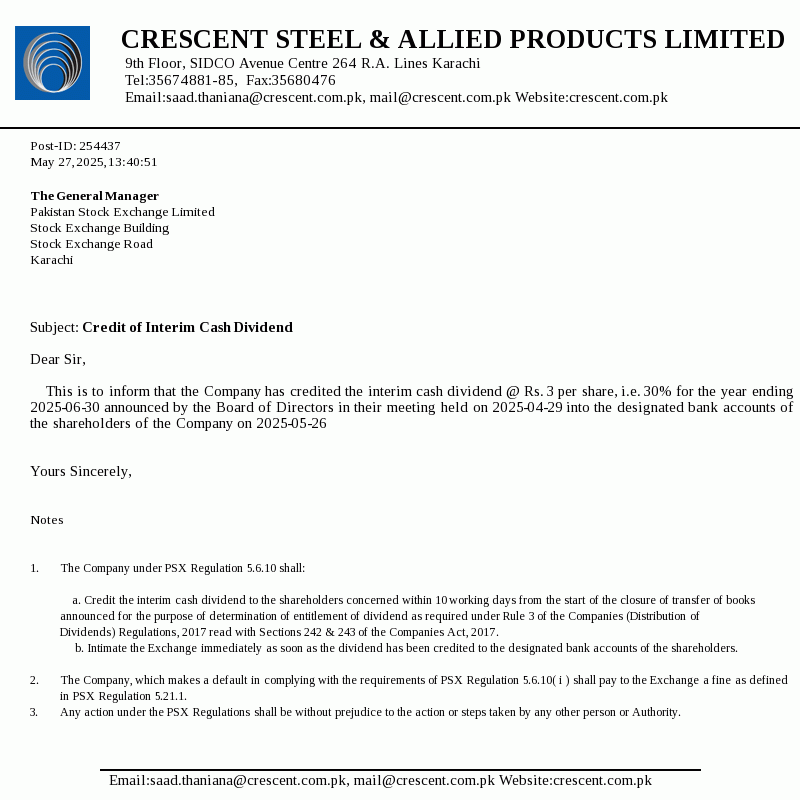 CRESCENT STEEL & ALLIED PRODUCTS LIMITED
9th Floor, SIDCO Avenue Centre 264 R.A. Lines Karachi
Tel:35674881-85, Fax:35680476
Email:saad.thaniana@crescent.com.pk, mail@crescent.com.pk Website:crescent.com.pk

Post-ID: 254437
May 27, 2025, 13:40:51

The General Manager
Pakistan Stock Exchange Limited
Stock Exchange Building
Stock Exchange Road
Karachi

Subject: Credit of Interim Cash Dividend

Dear Sir,

This is to inform that the Company has credited the interim cash dividend @ Rs. 3 per share, i.e. 30% for the year ending 2025-06-30 announced by the Board of Directors in their meeting held on 2025-04-29 into the designated bank accounts of the shareholders of the Company on 2025-05-26

Yours Sincerely,

Notes

1. The Company under PSX Regulation 5.6.10 shall:

a. Credit the interim cash dividend to the shareholders concerned within 10 working days from the start of the closure of transfer of books announced for the purpose of determination of entitlement of dividend as required under Rule 3 of the Companies (Distribution of Dividends) Regulations, 2017 read with Sections 242 & 243 of the Companies Act, 2017.
b. Intimate the Exchange immediately as soon as the dividend has been credited to the designated bank accounts of the shareholders.

2. The Company, which makes a default in complying with the requirements of PSX Regulation 5.6.10( i ) shall pay to the Exchange a fine as defined in PSX Regulation 5.21.1.
3. Any action under the PSX Regulations shall be without prejudice to the action or steps taken by any other person or Authority.

Email:saad.thaniana@crescent.com.pk, mail@crescent.com.pk Website:crescent.com.pk